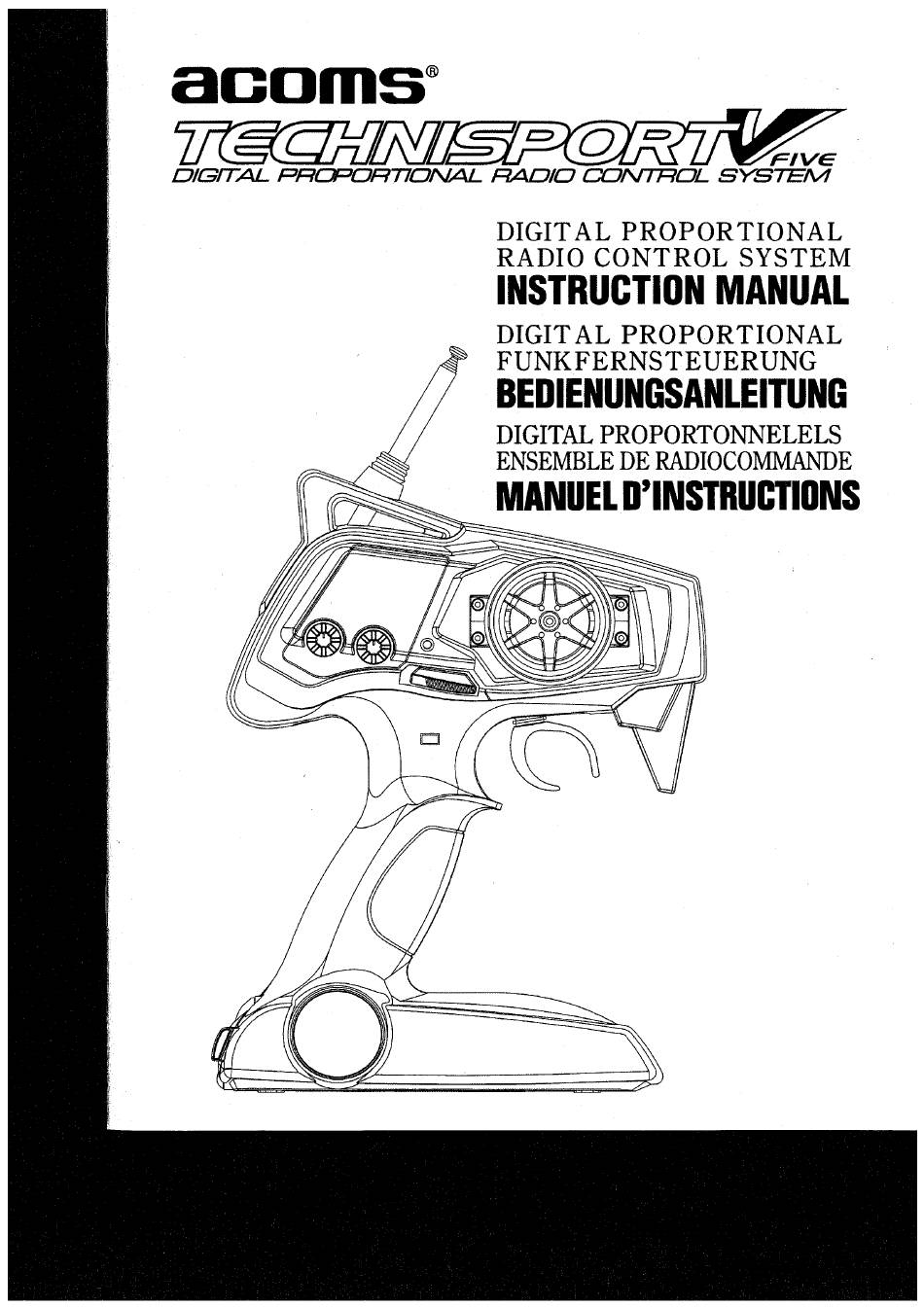 acoms®
TECHNISPORT V FIVE
DIGITAL PROPORTIONAL RADIO CONTROL SYSTEM

DIGITAL PROPORTIONAL
RADIO CONTROL SYSTEM
INSTRUCTION MANUAL

DIGITAL PROPORTIONAL
FUNKFERNSTEUERUNG
BEDIENUNGSANLEITUNG

DIGITAL PROPORTONNELELS
ENSEMBLE DE RADIOCOMMANDE
MANUEL D'INSTRUCTIONS